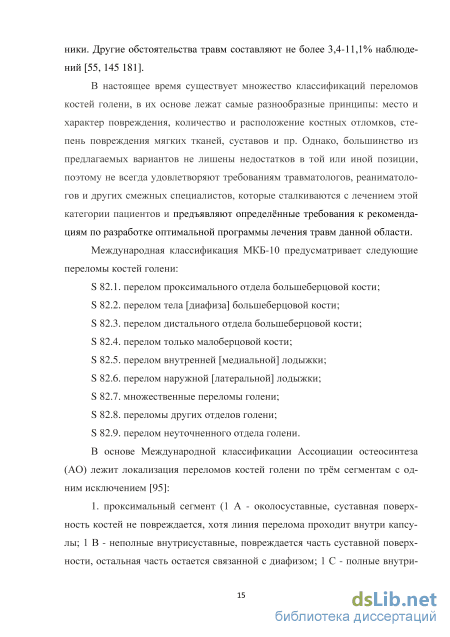 ники. Другие обстоятельства травм составляют не более 3,4-11,1% наблюдений [55, 145 181].

В настоящее время существует множество классификаций переломов костей голени, в их основе лежат самые разнообразные принципы: место и характер повреждения, количество и расположение костных отломков, степень повреждения мягких тканей, суставов и пр. Однако, большинство из предлагаемых вариантов не лишены недостатков в той или иной позиции, поэтому не всегда удовлетворяют требованиям травматологов, реаниматологов и других смежных специалистов, которые сталкиваются с лечением этой категории пациентов и предъявляют определённые требования к рекомендациям по разработке оптимальной программы лечения травм данной области.

Международная классификация МКБ-10 предусматривает следующие переломы костей голени:

S 82.1. перелом проксимального отдела большеберцовой кости;

S 82.2. перелом тела [диафиза] большеберцовой кости;

S 82.3. перелом дистального отдела большеберцовой кости;

S 82.4. перелом только малоберцовой кости;

S 82.5. перелом внутренней [медиальной] лодыжки;

S 82.6. перелом наружной [латеральной] лодыжки;

S 82.7. множественные переломы голени;

S 82.8. переломы других отделов голени;

S 82.9. перелом неуточненного отдела голени.

В основе Международной классификации Ассоциации остеосинтеза (АО) лежит локализация переломов костей голени по трём сегментам с одним исключением [95]:

1. проксимальный сегмент (1 А - околосуставные, суставная поверхность костей не повреждается, хотя линия перелома проходит внутри капсулы; 1 В - неполные внутрисуставные, повреждается часть суставной поверхности, остальная часть остается связанной с диафизом; 1 С - полные внутри-

15

dsLib.net
библиотека диссертаций